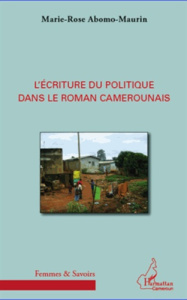 Marie-Rose Abomo-Maurin

L'ÉCRITURE DU POLITIQUE DANS LE ROMAN CAMEROUNAIS

Femmes & Savoirs

L'Harmattan Cameroun